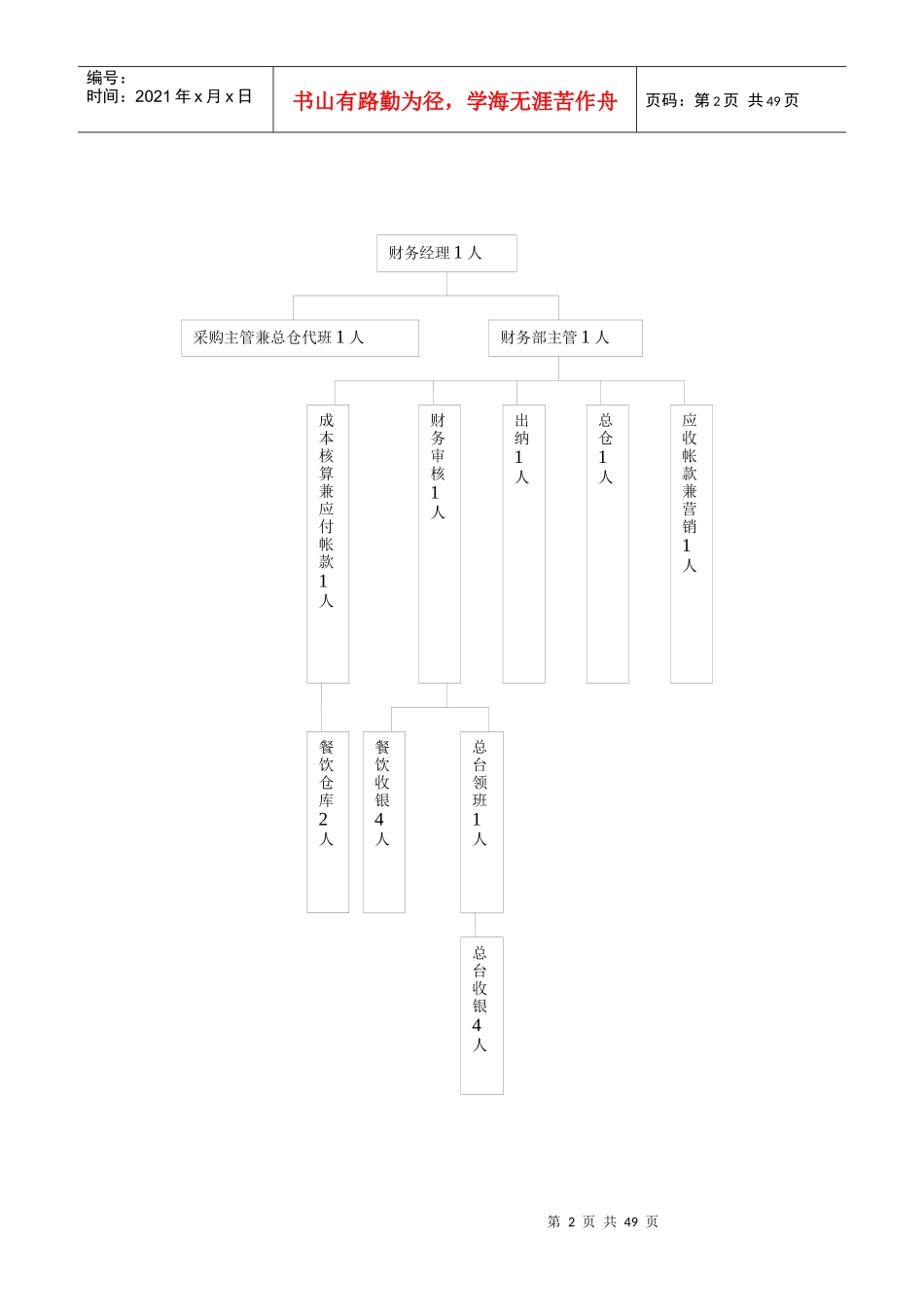 编号：
时间：2021 年 x 月 x 日

书山有路勤为径，学海无涯苦作舟

页码：第 2 页 共 49 页

财务经理 1 人

采购主管兼总仓代班 1 人

财务部主管 1 人

成本核算兼应付帐款 1 人

财务审核 1 人

出纳 1 人

总仓 1 人

应收帐款兼营销 1 人

餐饮仓库 2 人

餐饮收银 4 人

总台领班 1 人

总台收银 4 人

第 2 页 共 49 页